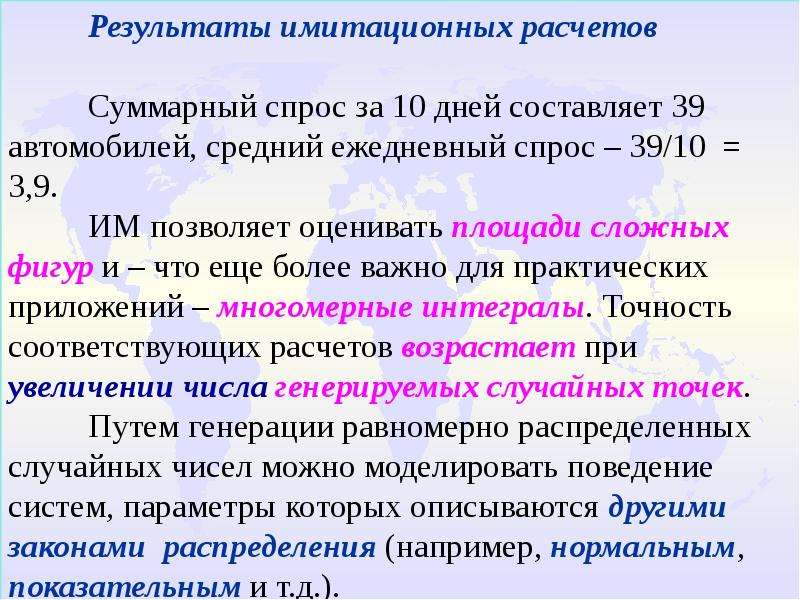 Результаты имитационных расчетов

Суммарный спрос за 10 дней составляет 39 автомобилей, средний ежедневный спрос – 39/10 = 3,9.

ИМ позволяет оценивать площади сложных фигур и – что еще более важно для практических приложений – многомерные интегралы. Точность соответствующих расчетов возрастает при увеличении числа генерируемых случайных точек.

Путем генерации равномерно распределенных случайных чисел можно моделировать поведение систем, параметры которых описываются другими законами распределения (например, нормальным, показательным и т.д.).